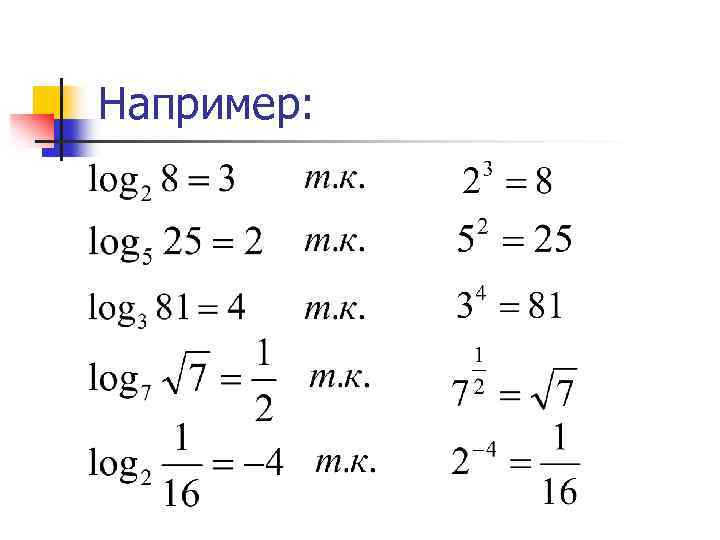 Например:

$\log_2 8 = 3$ т.к. $2^3 = 8$

$\log_5 25 = 2$ т.к. $5^2 = 25$

$\log_3 81 = 4$ т.к. $3^4 = 81$

$\log_7 \sqrt{7} = \frac{1}{2}$ т.к. $7^{\frac{1}{2}} = \sqrt{7}$

$\log_2 \frac{1}{16} = -4$ т.к. $2^{-4} = \frac{1}{16}$